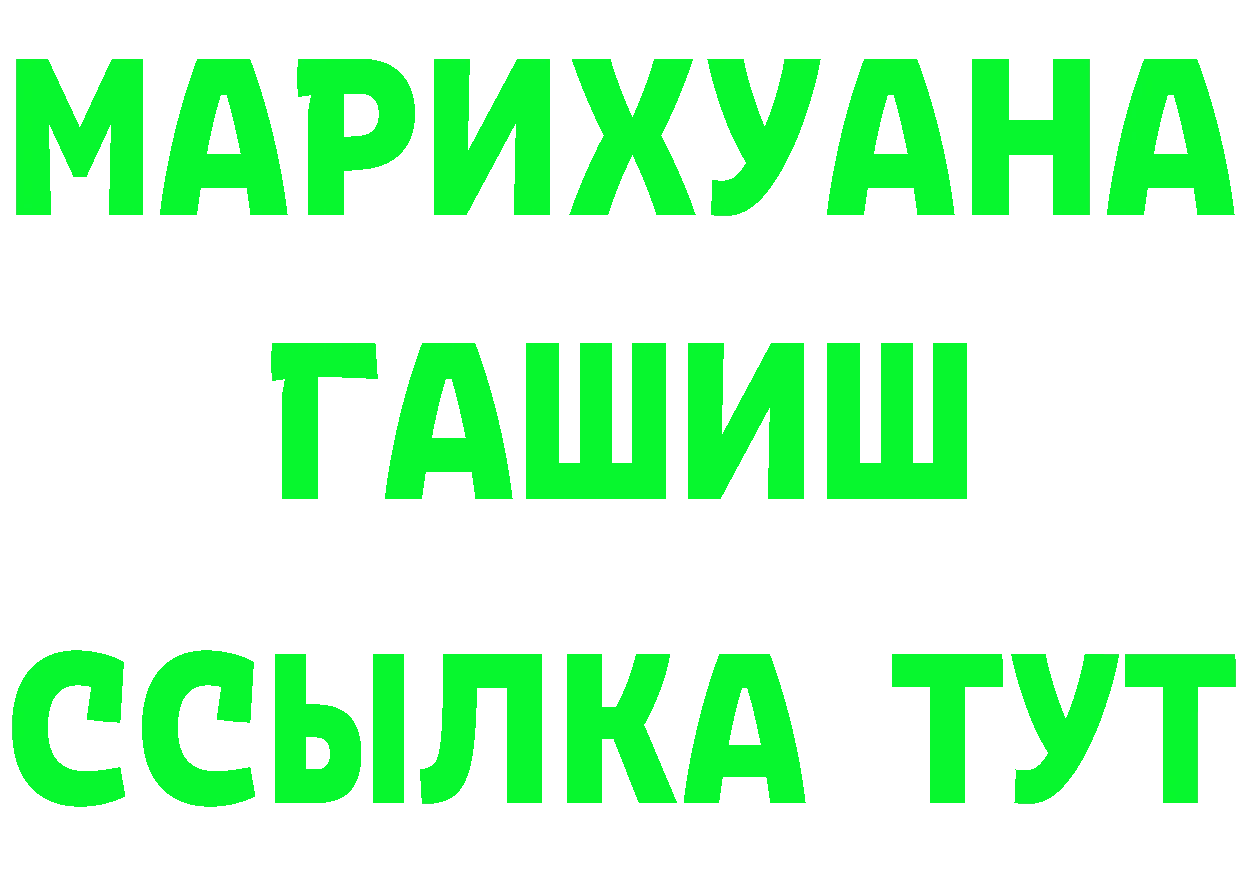 МАРИХУАНА
ГАШИШ
ССЫЛКА ТУТ